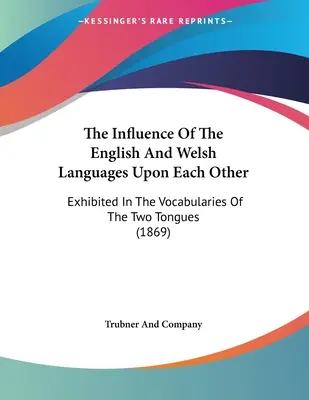 —KESSINGER'S RARE REPRINTS—

The Influence Of The English And Welsh Languages Upon Each Other

Exhibited In The Vocabularies Of The Two Tongues (1869)

Trubner And Company